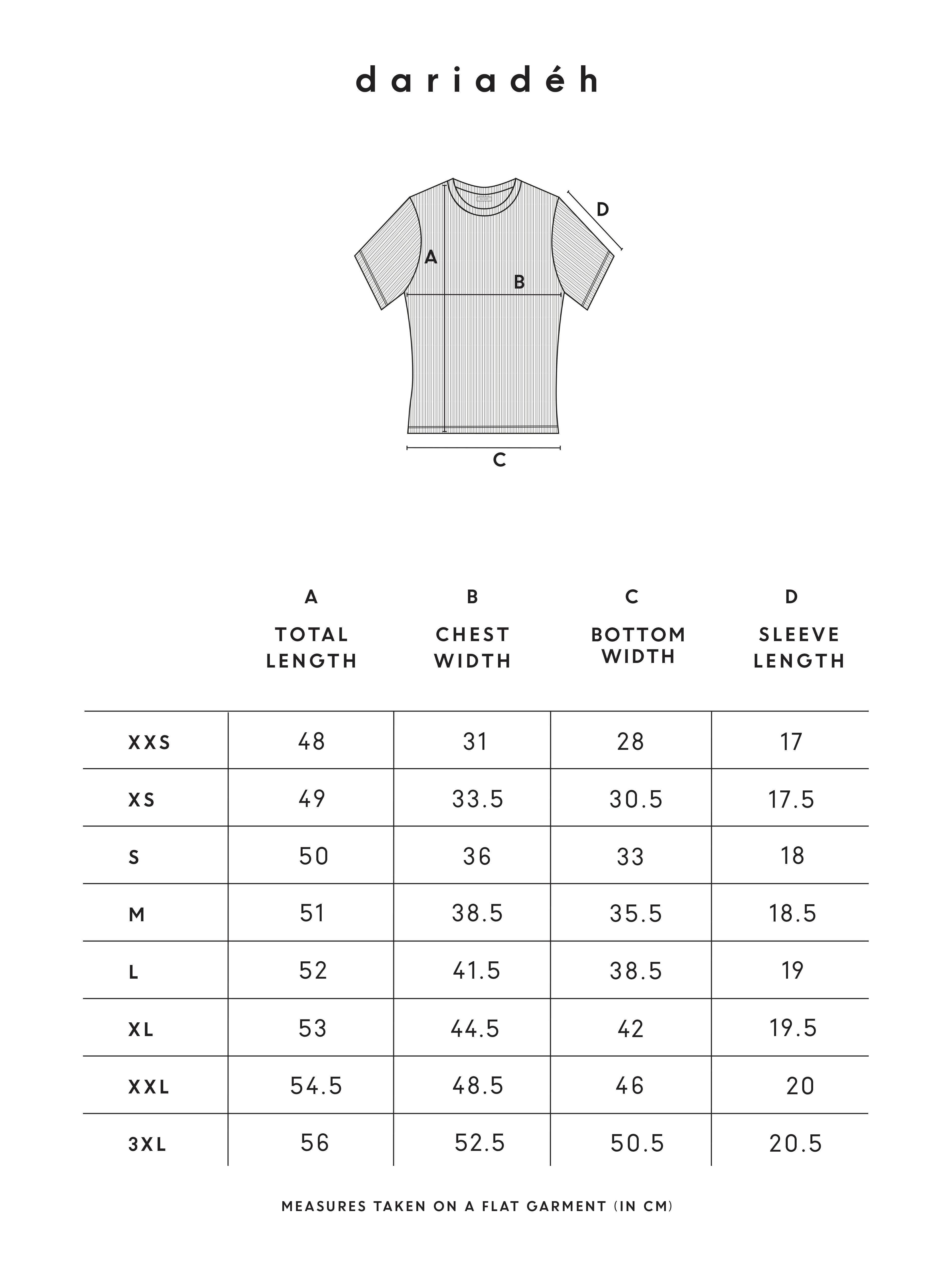 dariadéh

D
A
B
C

| | A TOTAL LENGTH | B CHEST WIDTH | C BOTTOM WIDTH | D SLEEVE LENGTH |
|---|---|---|---|---|
| XXS | 48 | 31 | 28 | 17 |
| XS | 49 | 33.5 | 30.5 | 17.5 |
| S | 50 | 36 | 33 | 18 |
| M | 51 | 38.5 | 35.5 | 18.5 |
| L | 52 | 41.5 | 38.5 | 19 |
| XL | 53 | 44.5 | 42 | 19.5 |
| XXL | 54.5 | 48.5 | 46 | 20 |
| 3XL | 56 | 52.5 | 50.5 | 20.5 |

MEASURES TAKEN ON A FLAT GARMENT (IN CM)